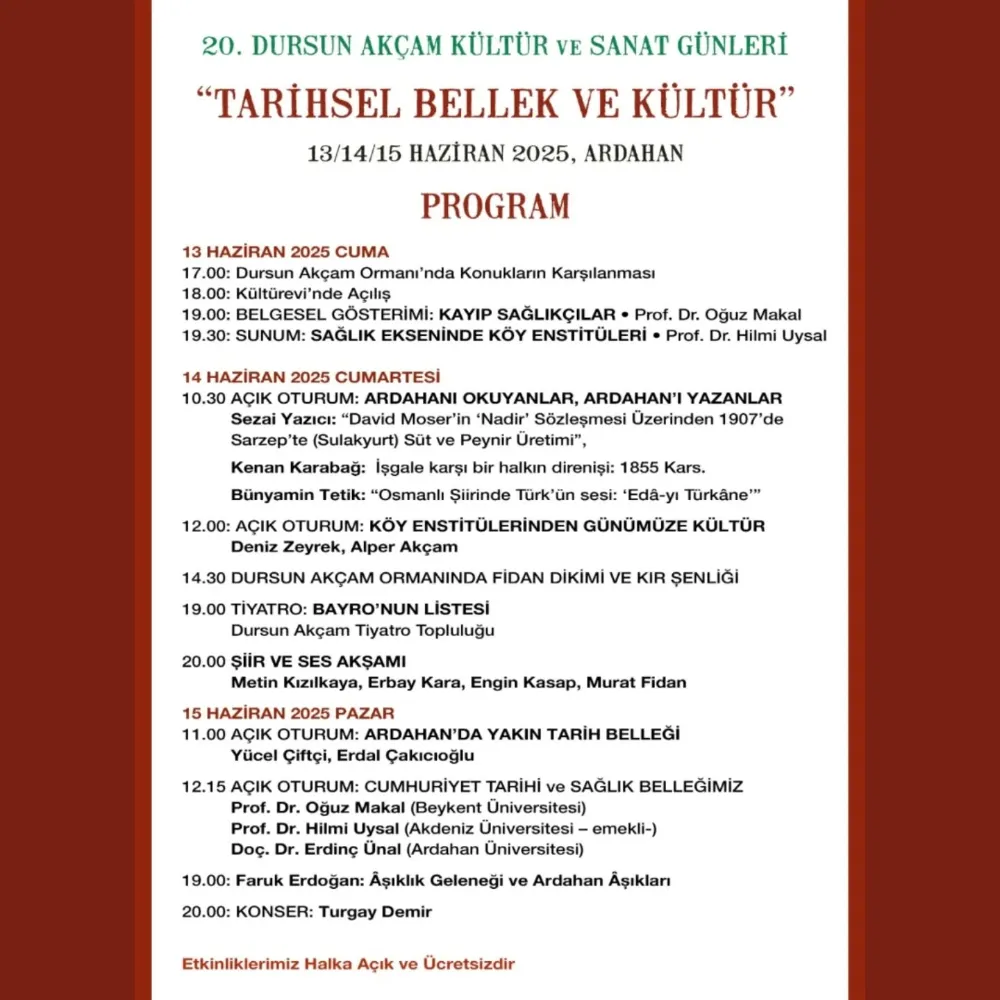 20. DURSUN AKÇAM KÜLTÜR ve SANAT GÜNLERİ

“TARİHSEL BELLEK VE KÜLTÜR”

13/14/15 HAZİRAN 2025, ARDAHAN

PROGRAM

13 HAZİRAN 2025 CUMA
17.00: Dursun Akçam Ormanı’nda Konukların Karşılanması
18.00: Kültürevi’nde Açılış
19.00: BELGESEL GÖSTERİMİ: KAYIP SAĞLIKÇILAR • Prof. Dr. Oğuz Makal
19.30: SUNUM: SAĞLIK EKSENİNDE KÖY ENSTİTÜLERİ • Prof. Dr. Hilmi Uysal

14 HAZİRAN 2025 CUMARTESİ
10.30 AÇIK OTURUM: ARDAHANI OKUYANLAR, ARDAHAN’I YAZANLAR
Sezai Yazıcı: “David Moser’in ‘Nadir’ Sözleşmesi Üzerinden 1907’de Sarzep’te (Sulakyurt) Süt ve Peynir Üretimi”,

Kenan Karabağ: İşgale karşı bir halkın direnişi: 1855 Kars.

Bünyamin Tetik: “Osmanlı Şiirinde Türk’ün sesi: ‘Edâ-yı Türkâne’”

12.00: AÇIK OTURUM: KÖY ENSTİTÜLERİNDEN GÜNÜMÜZE KÜLTÜR
Deniz Zeyrek, Alper Akçam

14.30 DURSUN AKÇAM ORMANINDA FİDAN DİKİMİ VE KIR ŞENLİĞİ

19.00 TİYATRO: BAYRO’NUN LİSTESİ
Dursun Akçam Tiyatro Topluluğu

20.00 ŞİİR VE SES AKŞAMI
Metin Kızılkaya, Erbay Kara, Engin Kasap, Murat Fidan

15 HAZİRAN 2025 PAZAR
11.00 AÇIK OTURUM: ARDAHAN’DA YAKIN TARİH BELLEĞİ
Yücel Çiftçi, Erdal Çakıcıoğlu

12.15 AÇIK OTURUM: CUMHURİYET TARİHİ ve SAĞLIK BELLEĞİMİZ
Prof. Dr. Oğuz Makal (Beykent Üniversitesi)
Prof. Dr. Hilmi Uysal (Akdeniz Üniversitesi – emekli-)
Doç. Dr. Erdinç Ünal (Ardahan Üniversitesi)

19.00: Faruk Erdoğan: Âşıklık Geleneği ve Ardahan Âşıkları

20.00: KONSER: Turgay Demir

Etkinliklerimiz Halka Açık ve Ücretsizdir